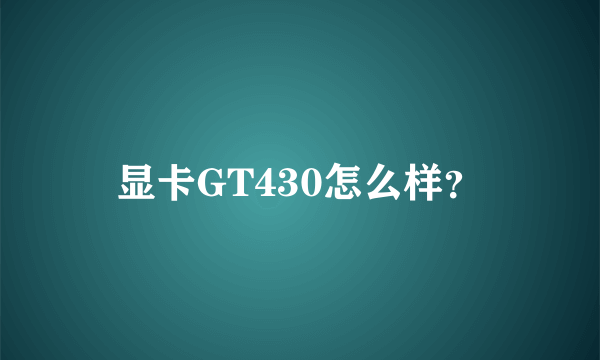 显卡GT430怎么样?